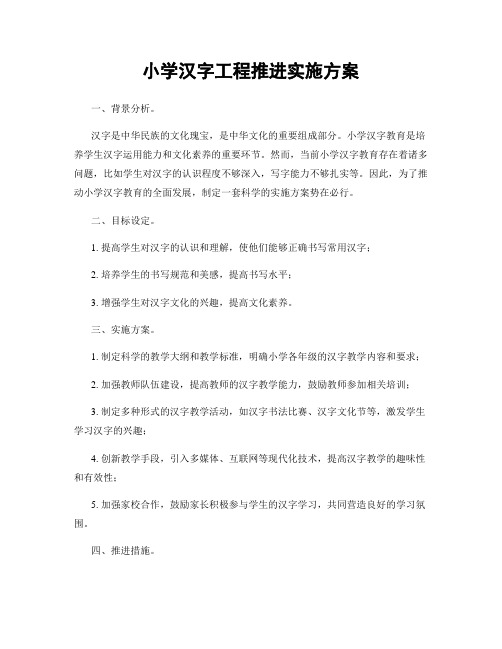 小学汉字工程推进实施方案

一、背景分析。

汉字是中华民族的文化瑰宝，是中华文化的重要组成部分。小学汉字教育是培养学生汉字运用能力和文化素养的重要环节。然而，当前小学汉字教育存在着诸多问题，比如学生对汉字的认识程度不够深入，写字能力不够扎实等。因此，为了推动小学汉字教育的全面发展，制定一套科学的实施方案势在必行。

二、目标设定。

1. 提高学生对汉字的认识和理解，使他们能够正确书写常用汉字；

2. 培养学生的书写规范和美感，提高书写水平；

3. 增强学生对汉字文化的兴趣，提高文化素养。

三、实施方案。

1. 制定科学的教学大纲和教学标准，明确小学各年级的汉字教学内容和要求；

2. 加强教师队伍建设，提高教师的汉字教学能力，鼓励教师参加相关培训；

3. 制定多种形式的汉字教学活动，如汉字书法比赛、汉字文化节等，激发学生学习汉字的兴趣；

4. 创新教学手段，引入多媒体、互联网等现代化技术，提高汉字教学的趣味性和有效性；

5. 加强家校合作，鼓励家长积极参与学生的汉字学习，共同营造良好的学习氛围。

四、推进措施。